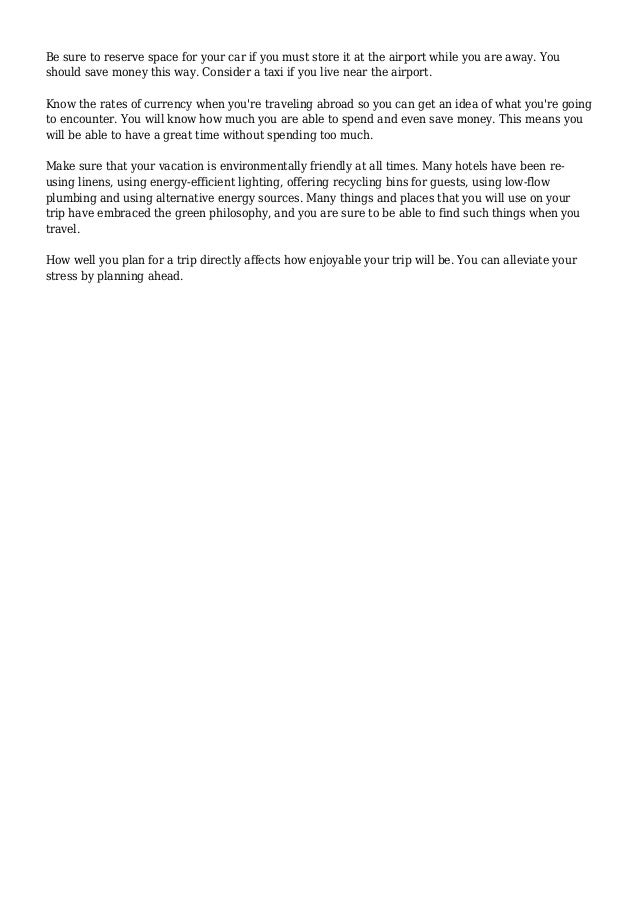 Be sure to reserve space for your car if you must store it at the airport while you are away. You should save money this way. Consider a taxi if you live near the airport.

Know the rates of currency when you're traveling abroad so you can get an idea of what you're going to encounter. You will know how much you are able to spend and even save money. This means you will be able to have a great time without spending too much.

Make sure that your vacation is environmentally friendly at all times. Many hotels have been re-using linens, using energy-efficient lighting, offering recycling bins for guests, using low-flow plumbing and using alternative energy sources. Many things and places that you will use on your trip have embraced the green philosophy, and you are sure to be able to find such things when you travel.

How well you plan for a trip directly affects how enjoyable your trip will be. You can alleviate your stress by planning ahead.